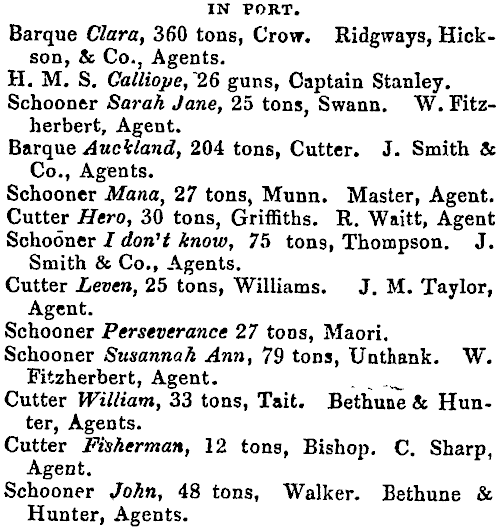 IN PORT.

Barque Clara, 360 tons, Crow. Ridgways, Hickson, & Co., Agents.

H. M. S. Calliope, 26 guns, Captain Stanley.

Schooner Sarah Jane, 25 tons, Swann. W. Fitzherbert, Agent.

Barque Auckland, 204 tons, Cutter. J. Smith & Co., Agents.

Schooner Mana, 27 tons, Munn. Master, Agent.

Cutter Hero, 30 tons, Griffiths. R. Waitt, Agent

Schooner I don't know, 75 tons, Thompson. J. Smith & Co., Agents.

Cutter Leven, 25 tons, Williams. J. M. Taylor, Agent.

Schooner Perseverance 27 tons, Maori.

Schooner Susannah Ann, 79 tons, Unthank. W. Fitzherbert, Agent.

Cutter William, 33 tons, Tait. Bethune & Hunter, Agents.

Cutter Fisherman, 12 tons, Bishop. C. Sharp, Agent.

Schooner John, 48 tons, Walker. Bethune & Hunter, Agents.